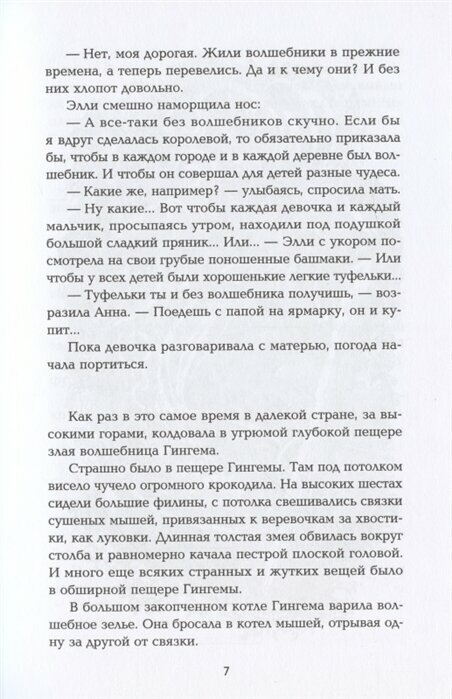 — Нет, моя дорогая. Жили волшебники в прежние времена, а теперь перевелись. Да и к чему они? И без них хлопот довольно.

Элли смешно наморщила нос:

— А все-таки без волшебников скучно. Если бы я вдруг сделалась королевой, то обязательно приказала бы, чтобы в каждом городе и в каждой деревне был волшебник. И чтобы он совершал для детей разные чудеса.

— Какие же, например? — улыбаясь, спросила мать.

— Ну какие... Вот чтобы каждая девочка и каждый мальчик, просыпаясь утром, находили под подушкой большой сладкий пряник... Или... — Элли с укором посмотрела на свои грубые поношенные башмаки. — Или чтобы у всех детей были хорошенькие легкие туфельки...

— Туфельки ты и без волшебника получишь, — возразила Анна. — Поедешь с папой на ярмарку, он и купит...

Пока девочка разговаривала с матерью, погода начала портиться.

Как раз в это самое время в далекой стране, за высокими горами, колдовала в угрюмой глубокой пещере злая волшебница Гингема.

Страшно было в пещере Гингемы. Там под потолком висело чучело огромного крокодила. На высоких шестах сидели большие филины, с потолка свешивались связки сушеных мышей, привязанных к веревочкам за хвостики, как луковки. Длинная толстая змея обвилась вокруг столба и равномерно качала пестрой плоской головой. И много еще всяких странных и жутких вещей было в обширной пещере Гингемы.

В большом закопченном котле Гингема варила волшебное зелье. Она бросала в котел мышей, отрывая одну за другой от связки.

7